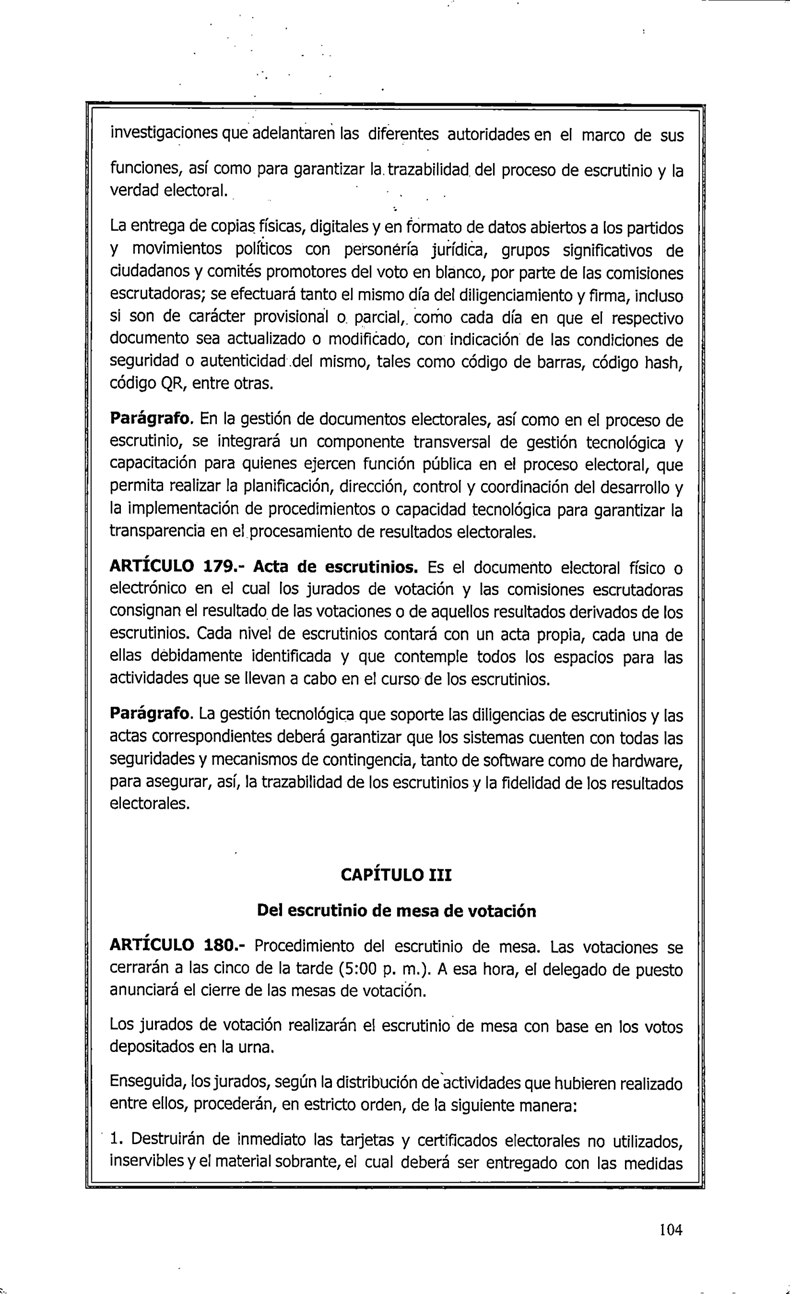 investigaciones que adelantaren las diferentes autoridades en el marco de sus funciones, así como para garantizar la trazabilidad del proceso de escrutinio y la verdad electoral.

La entrega de copias físicas, digitales y en formato de datos abiertos a los partidos y movimientos políticos con personería jurídica, grupos significativos de ciudadanos y comités promotores del voto en blanco, por parte de las comisiones escrutadoras; se efectuará tanto el mismo día del diligenciamiento y firma, incluso si son de carácter provisional o parcial, como cada día en que el respectivo documento sea actualizado o modificado, con indicación de las condiciones de seguridad o autenticidad del mismo, tales como código de barras, código hash, código QR, entre otras.

**Parágrafo.** En la gestión de documentos electorales, así como en el proceso de escrutinio, se integrará un componente transversal de gestión tecnológica y capacitación para quienes ejercen función pública en el proceso electoral, que permita realizar la planificación, dirección, control y coordinación del desarrollo y la implementación de procedimientos o capacidad tecnológica para garantizar la transparencia en el procesamiento de resultados electorales.

**ARTÍCULO 179.- Acta de escrutinios.** Es el documento electoral físico o electrónico en el cual los jurados de votación y las comisiones escrutadoras consignan el resultado de las votaciones o de aquellos resultados derivados de los escrutinios. Cada nivel de escrutinios contará con un acta propia, cada una de ellas debidamente identificada y que contemple todos los espacios para las actividades que se llevan a cabo en el curso de los escrutinios.

**Parágrafo.** La gestión tecnológica que soporte las diligencias de escrutinios y las actas correspondientes deberá garantizar que los sistemas cuenten con todas las seguridades y mecanismos de contingencia, tanto de software como de hardware, para asegurar, así, la trazabilidad de los escrutinios y la fidelidad de los resultados electorales.

**CAPÍTULO III**

**Del escrutinio de mesa de votación**

**ARTÍCULO 180.-** Procedimiento del escrutinio de mesa. Las votaciones se cerrarán a las cinco de la tarde (5:00 p. m.). A esa hora, el delegado de puesto anunciará el cierre de las mesas de votación.

Los jurados de votación realizarán el escrutinio de mesa con base en los votos depositados en la urna.

Enseguida, los jurados, según la distribución de actividades que hubieren realizado entre ellos, procederán, en estricto orden, de la siguiente manera:

1. Destruirán de inmediato las tarjetas y certificados electorales no utilizados, inservibles y el material sobrante, el cual deberá ser entregado con las medidas

104